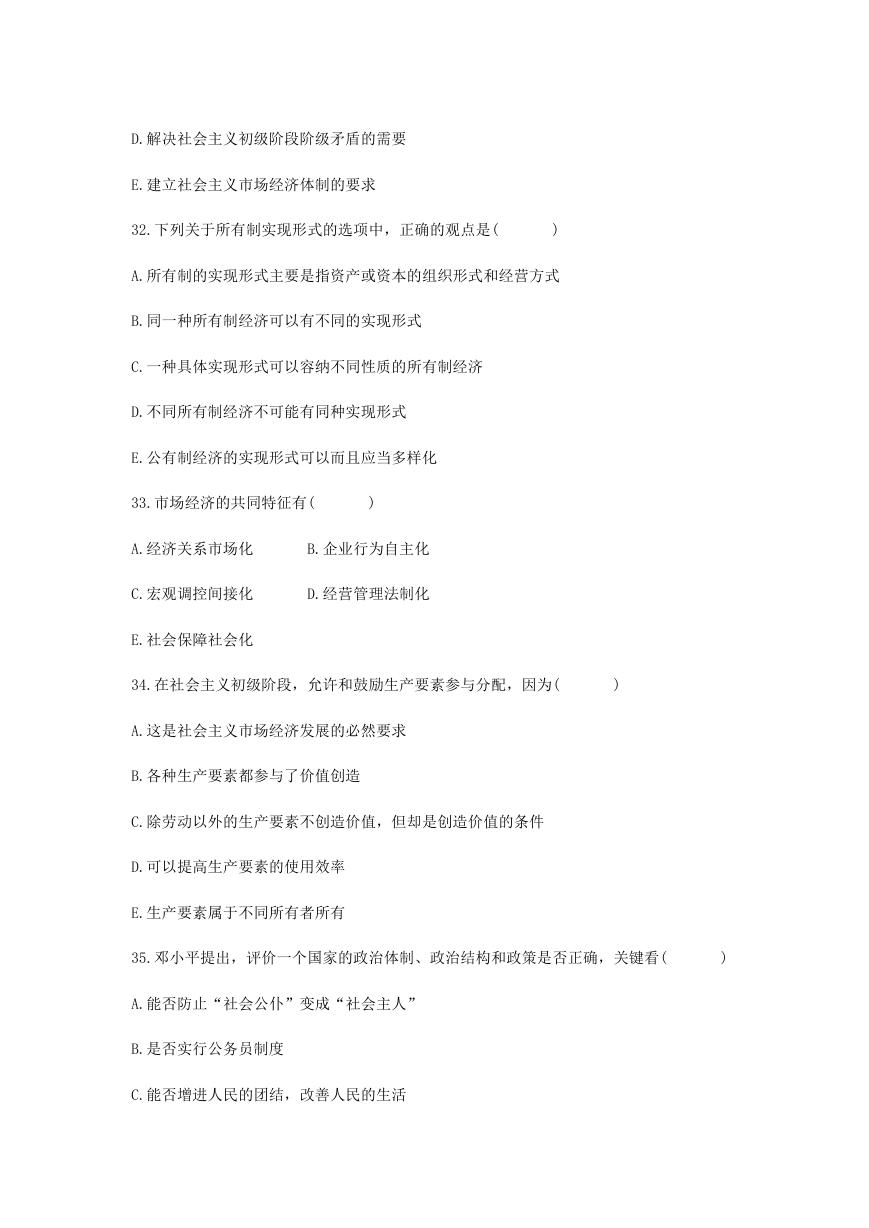 D.解决社会主义初级阶段阶级矛盾的需要

E.建立社会主义市场经济体制的要求

32.下列关于所有制实现形式的选项中，正确的观点是(　　　)

A.所有制的实现形式主要是指资产或资本的组织形式和经营方式

B.同一种所有制经济可以有不同的实现形式

C.一种具体实现形式可以容纳不同性质的所有制经济

D.不同所有制经济不可能有同种实现形式

E.公有制经济的实现形式可以而且应当多样化

33.市场经济的共同特征有(　　　)

A.经济关系市场化　　　B.企业行为自主化

C.宏观调控间接化　　　D.经营管理法制化

E.社会保障社会化

34.在社会主义初级阶段，允许和鼓励生产要素参与分配，因为(　　　)

A.这是社会主义市场经济发展的必然要求

B.各种生产要素都参与了价值创造

C.除劳动以外的生产要素不创造价值，但却是创造价值的条件

D.可以提高生产要素的使用效率

E.生产要素属于不同所有者所有

35.邓小平提出，评价一个国家的政治体制、政治结构和政策是否正确，关键看(　　　)

A.能否防止“社会公仆”变成“社会主人”

B.是否实行公务员制度

C.能否增进人民的团结，改善人民的生活